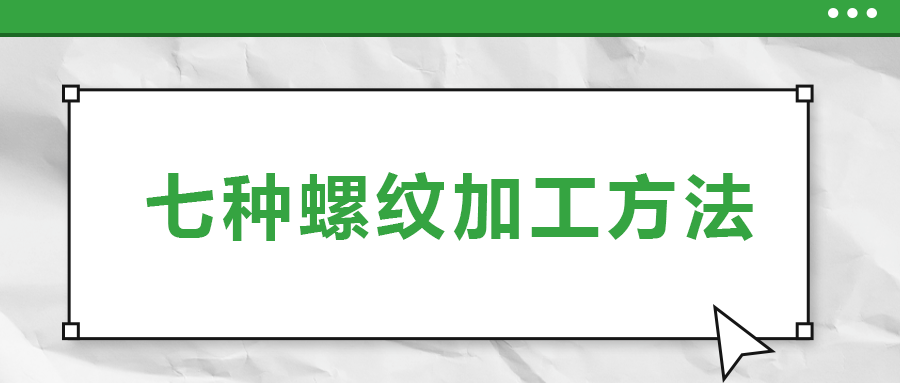 七种螺纹加工方法